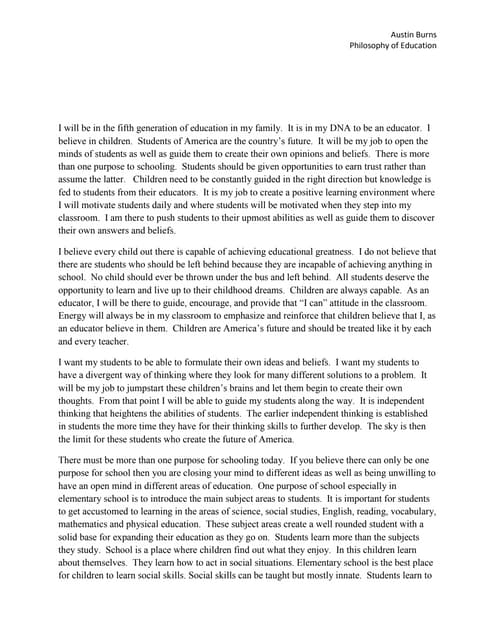 Austin Burns
Philosophy of Education

I will be in the fifth generation of education in my family. It is in my DNA to be an educator. I believe in children. Students of America are the country's future. It will be my job to open the minds of students as well as guide them to create their own opinions and beliefs. There is more than one purpose to schooling. Students should be given opportunities to earn trust rather than assume the latter. Children need to be constantly guided in the right direction but knowledge is fed to students from their educators. It is my job to create a positive learning environment where I will motivate students daily and where students will be motivated when they step into my classroom. I am there to push students to their upmost abilities as well as guide them to discover their own answers and beliefs.

I believe every child out there is capable of achieving educational greatness. I do not believe that there are students who should be left behind because they are incapable of achieving anything in school. No child should ever be thrown under the bus and left behind. All students deserve the opportunity to learn and live up to their childhood dreams. Children are always capable. As an educator, I will be there to guide, encourage, and provide that "I can" attitude in the classroom. Energy will always be in my classroom to emphasize and reinforce that children believe that I, as an educator believe in them. Children are America's future and should be treated like it by each and every teacher.

I want my students to be able to formulate their own ideas and beliefs. I want my students to have a divergent way of thinking where they look for many different solutions to a problem. It will be my job to jumpstart these children's brains and let them begin to create their own thoughts. From that point I will be able to guide my students along the way. It is independent thinking that heightens the abilities of students. The earlier independent thinking is established in students the more time they have for their thinking skills to further develop. The sky is then the limit for these students who create the future of America.

There must be more than one purpose for schooling today. If you believe there can only be one purpose for school then you are closing your mind to different ideas as well as being unwilling to have an open mind in different areas of education. One purpose of school especially in elementary school is to introduce the main subject areas to students. It is important for students to get accustomed to learning in the areas of science, social studies, English, reading, vocabulary, mathematics and physical education. These subject areas create a well rounded student with a solid base for expanding their education as they go on. Students learn more than the subjects they study. School is a place where children find out what they enjoy. In this children learn about themselves. They learn how to act in social situations. Elementary school is the best place for children to learn social skills. Social skills can be taught but mostly innate. Students learn to